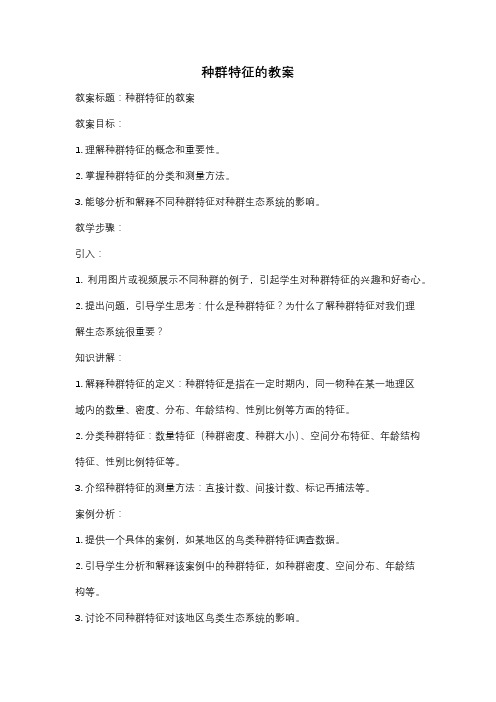 种群特征的教案

教案标题：种群特征的教案

教案目标：

1. 理解种群特征的概念和重要性。

2. 掌握种群特征的分类和测量方法。

3. 能够分析和解释不同种群特征对种群生态系统的影响。

教学步骤：

引入：

1. 利用图片或视频展示不同种群的例子，引起学生对种群特征的兴趣和好奇心。

2. 提出问题，引导学生思考：什么是种群特征？为什么了解种群特征对我们理解生态系统很重要？

知识讲解：

1. 解释种群特征的定义：种群特征是指在一定时期内，同一物种在某一地理区域内的数量、密度、分布、年龄结构、性别比例等方面的特征。

2. 分类种群特征：数量特征（种群密度、种群大小）、空间分布特征、年龄结构特征、性别比例特征等。

3. 介绍种群特征的测量方法：直接计数、间接计数、标记再捕法等。

案例分析：

1. 提供一个具体的案例，如某地区的鸟类种群特征调查数据。

2. 引导学生分析和解释该案例中的种群特征，如种群密度、空间分布、年龄结构等。

3. 讨论不同种群特征对该地区鸟类生态系统的影响。